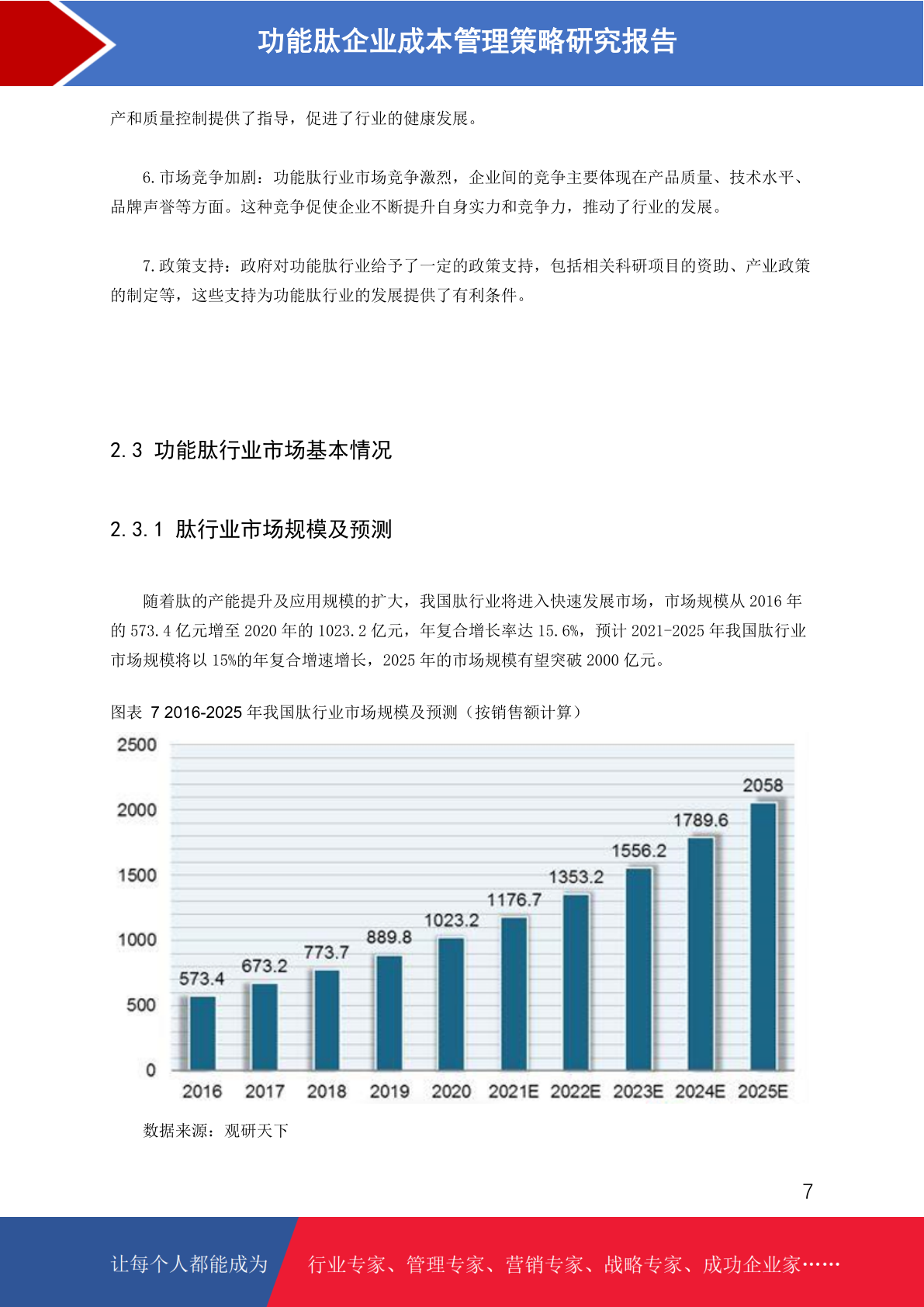 功能肽企业成本管理策略研究报告

产和质量控制提供了指导，促进了行业的健康发展。

6.市场竞争加剧：功能肽行业市场竞争激烈，企业间的竞争主要体现在产品质量、技术水平、品牌声誉等方面。这种竞争促使企业不断提升自身实力和竞争力，推动了行业的发展。

7.政策支持：政府对功能肽行业给予了一定的政策支持，包括相关科研项目的资助、产业政策的制定等，这些支持为功能肽行业的发展提供了有利条件。

2.3 功能肽行业市场基本情况

2.3.1 肽行业市场规模及预测

随着肽的产能提升及应用规模的扩大，我国肽行业将进入快速发展市场，市场规模从2016年的573.4亿元增至2020年的1023.2亿元，年复合增长率达15.6%，预计2021-2025年我国肽行业市场规模将以15%的年复合增速增长，2025年的市场规模有望突破2000亿元。

图表 7 2016-2025年我国肽行业市场规模及预测（按销售额计算）

2500
2000
1500
1000
500
0

573.4 673.2 773.7 889.8 1023.2 1176.7 1353.2 1556.2 1789.6 2058

2016 2017 2018 2019 2020 2021E 2022E 2023E 2024E 2025E

数据来源：观研天下

7

让每个人都能成为 行业专家、管理专家、营销专家、战略专家、成功企业家……